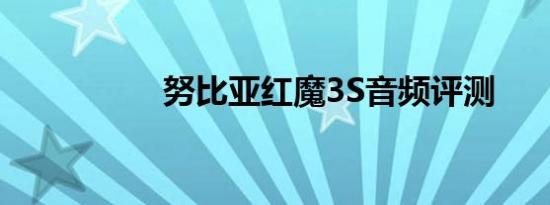 努比亚红魔3S音频评测